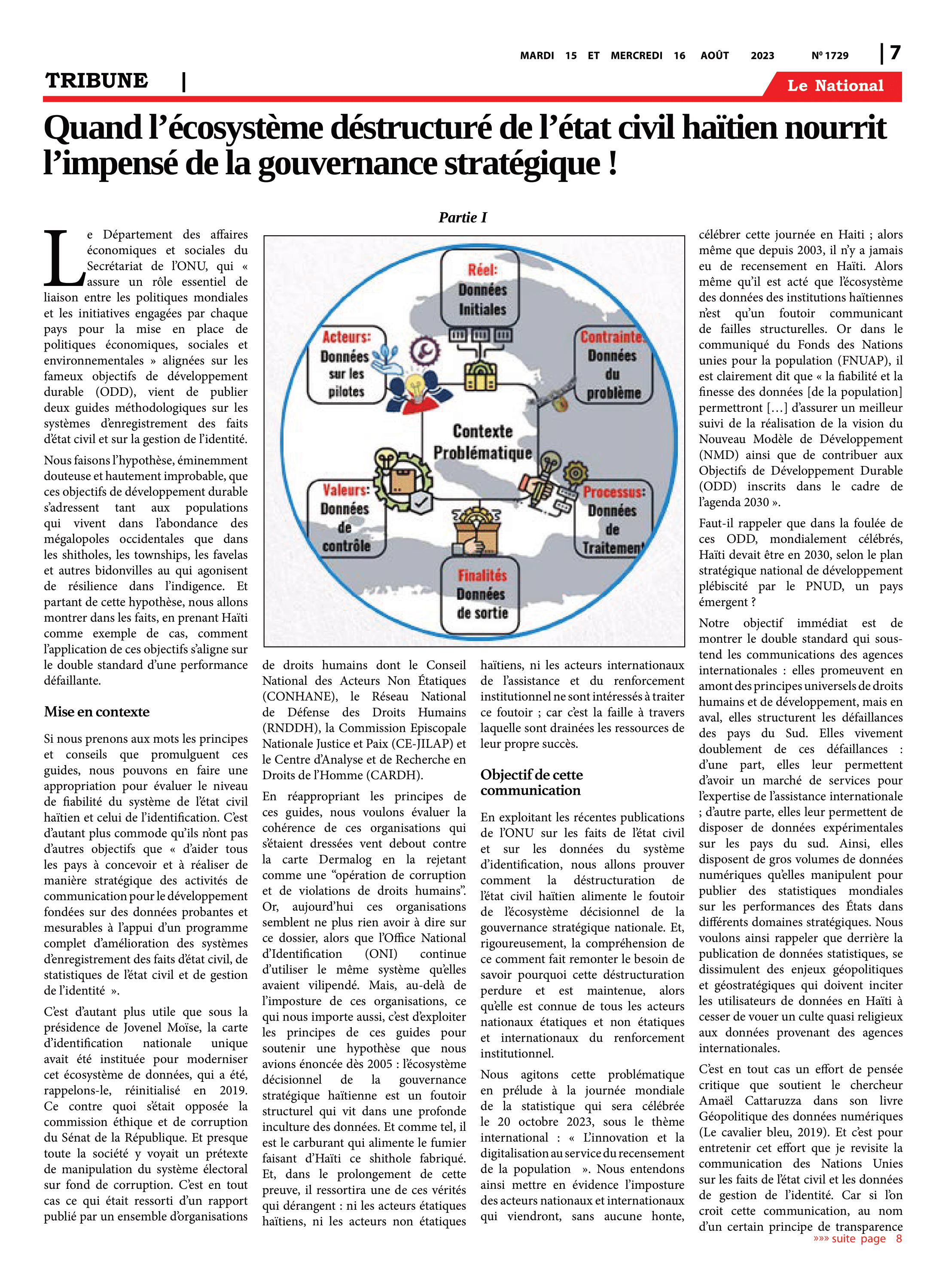 MARDI 15 ET MERCREDI 16 AOÛT 2023 Nº 1729 | 7

TRIBUNE |

Le National

Quand l'écosystème déstructuré de l'état civil haïtien nourrit l'impensé de la gouvernance stratégique !

Partie I

Le Département des affaires économiques et sociales du Secrétariat de l'ONU, qui « assure un rôle essentiel de liaison entre les politiques mondiales et les initiatives engagées par chaque pays pour la mise en place de politiques économiques, sociales et environnementales » alignées sur les fameux objectifs de développement durable (ODD), vient de publier deux guides méthodologiques sur les systèmes d'enregistrement des faits d'état civil et sur la gestion de l'identité.

Nous faisons l'hypothèse, éminemment douteuse et hautement improbable, que ces objectifs de développement durable s'adressent tant aux populations qui vivent dans l'abondance des mégalopoles occidentales que dans les shitholes, les townships, les favelas et autres bidonvilles au qui agonisent de résilience dans l'indigence. Et partant de cette hypothèse, nous allons montrer dans les faits, en prenant Haïti comme exemple de cas, comment l'application de ces objectifs s'aligne sur le double standard d'une performance défaillante.

Mise en contexte

Si nous prenons aux mots les principes et conseils que promulguent ces guides, nous pouvons en faire une appropriation pour évaluer le niveau de fiabilité du système de l'état civil haïtien et celui de l'identification. C'est d'autant plus commode qu'ils n'ont pas d'autres objectifs que « d'aider tous les pays à concevoir et à réaliser de manière stratégique des activités de communication pour le développement fondées sur des données probantes et mesurables à l'appui d'un programme complet d'amélioration des systèmes d'enregistrement des faits d'état civil, de statistiques de l'état civil et de gestion de l'identité ».

C'est d'autant plus utile que sous la présidence de Jovenel Moïse, la carte d'identification nationale unique avait été instituée pour moderniser cet écosystème de données, qui a été, rappelons-le, réinitialisé en 2019. Ce contre quoi s'était opposée la commission éthique et de corruption du Sénat de la République. Et presque toute la société y voyait un prétexte de manipulation du système électoral sur fond de corruption. C'est en tout cas ce qui était ressorti d'un rapport publié par un ensemble d'organisations

Réel: Données Initiales
Acteurs: Données sur les pilotes
Contrainte: Données du problème
Contexte Problématique
Valeurs: Données de contrôle
Processus: Données de Traitement
Finalités Données de sortie

de droits humains dont le Conseil National des Acteurs Non Étatiques (CONHANE), le Réseau National de Défense des Droits Humains (RNDDH), la Commission Episcopale Nationale Justice et Paix (CE-JILAP) et le Centre d'Analyse et de Recherche en Droits de l'Homme (CARDH).

En réappropriant les principes de ces guides, nous voulons évaluer la cohérence de ces organisations qui s'étaient dressées vent debout contre la carte Dermalog en la rejetant comme une "opération de corruption et de violations de droits humains". Or, aujourd'hui ces organisations semblent ne plus rien avoir à dire sur ce dossier, alors que l'Office National d'Identification (ONI) continue d'utiliser le même système qu'elles avaient vilipendé. Mais, au-delà de l'imposture de ces organisations, ce qui nous importe aussi, c'est d'exploiter les principes de ces guides pour soutenir une hypothèse que nous avions énoncée dès 2005 : l'écosystème décisionnel de la gouvernance stratégique haïtienne est un foutoir structurel qui vit dans une profonde inculture des données. Et comme tel, il est le carburant qui alimente le fumier faisant d'Haïti ce shithole fabriqué. Et, dans le prolongement de cette preuve, il ressortira une de ces vérités qui dérangent : ni les acteurs étatiques haïtiens, ni les acteurs non étatiques haïtiens, ni les acteurs internationaux de l'assistance et du renforcement institutionnel ne sont intéressés à traiter ce foutoir ; car c'est la faille à travers laquelle sont drainées les ressources de leur propre succès.

Objectif de cette communication

En exploitant les récentes publications de l'ONU sur les faits de l'état civil et sur les données du système d'identification, nous allons prouver comment la déstructuration de l'état civil haïtien alimente le foutoir de l'écosystème décisionnel de la gouvernance stratégique nationale. Et, rigoureusement, la compréhension de ce comment fait remonter le besoin de savoir pourquoi cette déstructuration perdure et est maintenue, alors qu'elle est connue de tous les acteurs nationaux étatiques et non étatiques et internationaux du renforcement institutionnel.

Nous agitons cette problématique en prélude à la journée mondiale de la statistique qui sera célébrée le 20 octobre 2023, sous le thème international : « L'innovation et la digitalisation au service du recensement de la population ». Nous entendons ainsi mettre en évidence l'imposture des acteurs nationaux et internationaux qui viendront, sans aucune honte, célébrer cette journée en Haiti ; alors même que depuis 2003, il n'y a jamais eu de recensement en Haïti. Alors même qu'il est acté que l'écosystème des données des institutions haïtiennes n'est qu'un foutoir communicant de failles structurelles. Or dans le communiqué du Fonds des Nations unies pour la population (FNUAP), il est clairement dit que « la fiabilité et la finesse des données [de la population] permettront [...] d'assurer un meilleur suivi de la réalisation de la vision du Nouveau Modèle de Développement (NMD) ainsi que de contribuer aux Objectifs de Développement Durable (ODD) inscrits dans le cadre de l'agenda 2030 ».

Faut-il rappeler que dans la foulée de ces ODD, mondialement célébrés, Haïti devait être en 2030, selon le plan stratégique national de développement plébiscité par le PNUD, un pays émergent ?

Notre objectif immédiat est de montrer le double standard qui sous-tend les communications des agences internationales : elles promeuvent en amont des principes universels de droits humains et de développement, mais en aval, elles structurent les défaillances des pays du Sud. Elles vivement doublement de ces défaillances : d'une part, elles leur permettent d'avoir un marché de services pour l'expertise de l'assistance internationale ; d'autre parte, elles leur permettent de disposer de données expérimentales sur les pays du sud. Ainsi, elles disposent de gros volumes de données numériques qu'elles manipulent pour publier des statistiques mondiales sur les performances des États dans différents domaines stratégiques. Nous voulons ainsi rappeler que derrière la publication de données statistiques, se dissimulent des enjeux géopolitiques et géostratégiques qui doivent inciter les utilisateurs de données en Haïti à cesser de vouer un culte quasi religieux aux données provenant des agences internationales.

C'est en tout cas un effort de pensée critique que soutient le chercheur Amaël Cattaruzza dans son livre Géopolitique des données numériques (Le cavalier bleu, 2019). Et c'est pour entretenir cet effort que je revisite la communication des Nations Unies sur les faits de l'état civil et les données de gestion de l'identité. Car si l'on croit cette communication, au nom d'un certain principe de transparence

»»» suite page 8